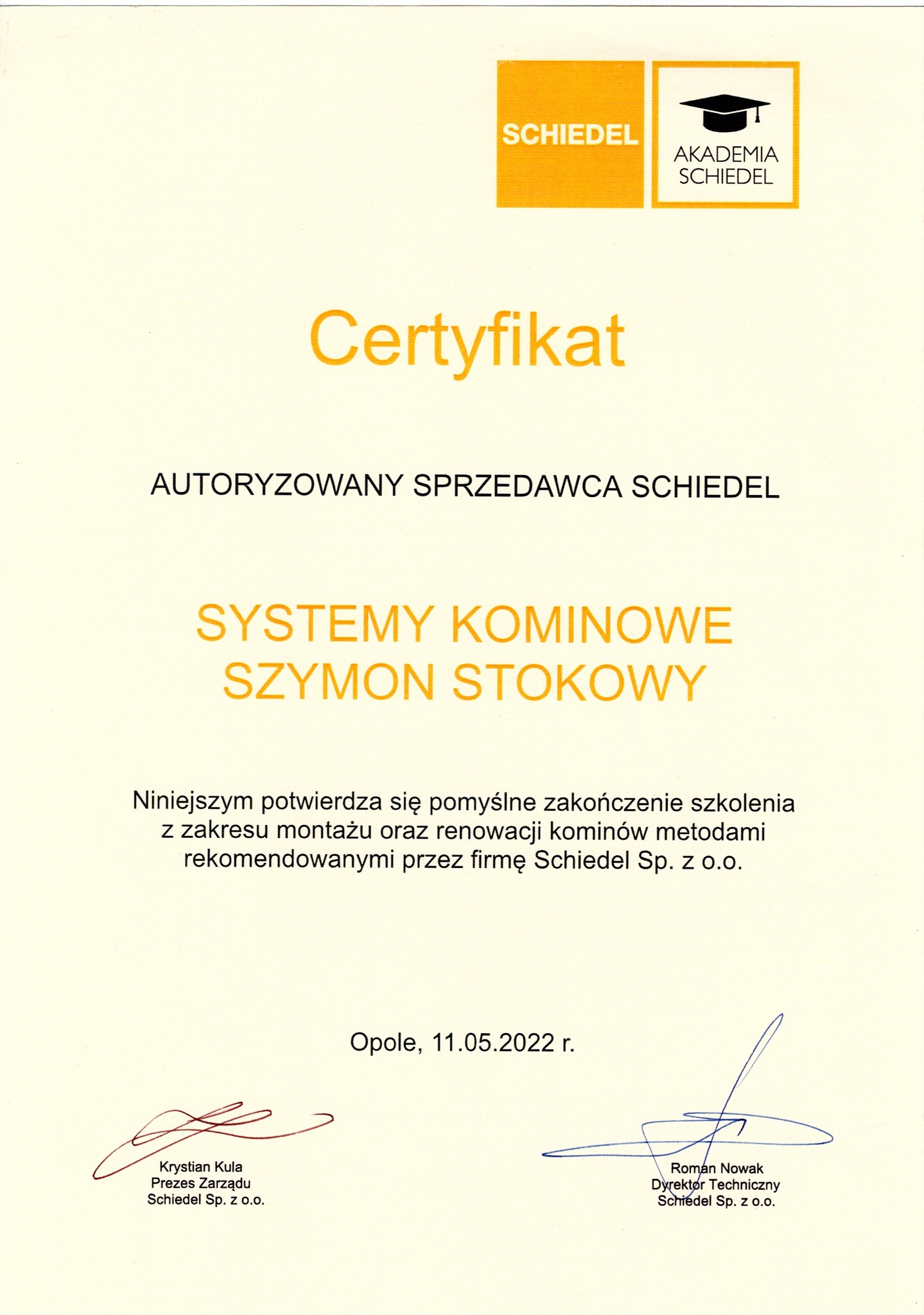 SCHIEDEL

AKADEMIA SCHIEDEL

Certyfikat

AUTORYZOWANY SPRZEDAWCA SCHIEDEL

SYSTEMY KOMINOWE
SZYMON STOKOWY

Niniejszym potwierdza się pomyślne zakończenie szkolenia z zakresu montażu oraz renowacji kominów metodami rekomendowanymi przez firmę Schiedel Sp. z o.o.

Opole, 11.05.2022 r.

Krystian Kula
Prezes Zarządu
Schiedel Sp. z o.o.

Roman Nowak
Dyrektor Techniczny
Schiedel Sp. z o.o.